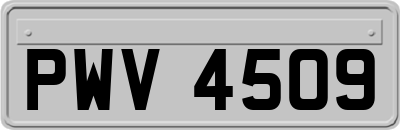 PWV 4509